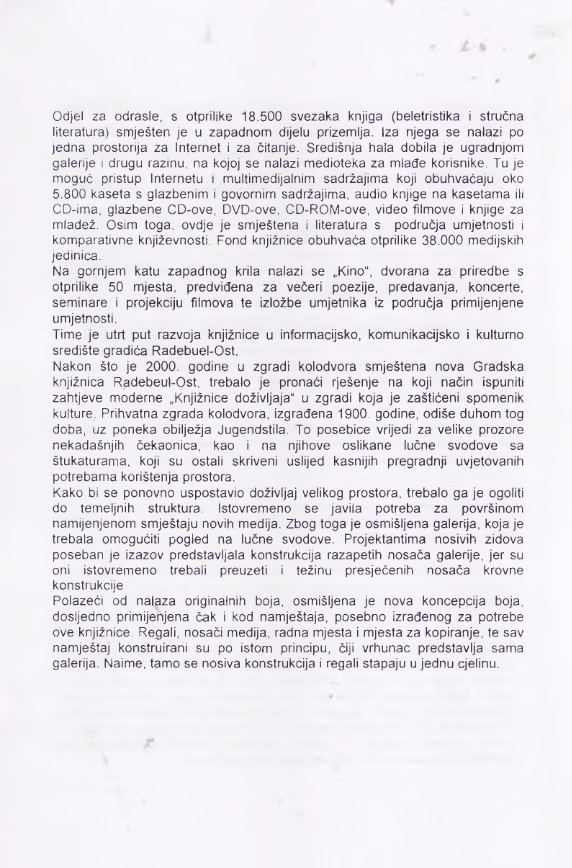 Odjel za odrasle, s otprilike 18.500 svezaka knjiga (beletristika i stručna literatura) smješten je u zapadnom dijelu prizemlja. Iza njega se nalazi po jedna prostorija za Internet i za čitanje. Središnja hala dobila je ugradnjom galerije i drugu razinu, na kojoj se nalazi medioteka za mlađe korisnike. Tu je moguć pristup Internetu i multimedijalnim sadržajima koji obuhvaćaju oko 5.800 kaseta s glazbenim i govornim sadržajima, audio knjige na kasetama ili CD-ima, glazbene CD-ove, DVD-ove, CD-ROM-ove, video filmove i knjige za mladež. Osim toga, ovdje je smještena i literatura s područja umjetnosti i komparativne književnosti. Fond knjižnice obuhvaća otprilike 38.000 medijskih jedinica.
Na gornjem katu zapadnog krila nalazi se „Kino", dvorana za priredbe s otprilike 50 mjesta, predviđena za večeri poezije, predavanja, koncerte, seminare i projekciju filmova te izložbe umjetnika iz područja primijenjene umjetnosti.
Time je utrt put razvoja knjižnice u informacijsko, komunikacijsko i kulturno središte gradića Radebuel-Ost.
Nakon što je 2000. godine u zgradi kolodvora smještena nova Gradska knjižnica Radebeul-Ost, trebalo je pronaći rješenje na koji način ispuniti zahtjeve moderne „Knjižnice doživljaja" u zgradi koja je zaštićeni spomenik kulture. Prihvatna zgrada kolodvora, izgrađena 1900. godine, odiše duhom tog doba, uz poneka obilježja Jugendstila. To posebice vrijedi za velike prozore nekadašnjih čekaonica, kao i na njihove oslikane lučne svodove sa štukaturama, koji su ostali skriveni uslijed kasnijih pregradnji uvjetovanih potrebama korištenja prostora.
Kako bi se ponovno uspostavio doživljaj velikog prostora, trebalo ga je ogoliti do temeljnih struktura. Istovremeno se javila potreba za površinom namijenjenom smještaju novih medija. Zbog toga je osmišljena galerija, koja je trebala omogućiti pogled na lučne svodove. Projektantima nosivih zidova poseban je izazov predstavljala konstrukcija razapetih nosača galerije, jer su oni istovremeno trebali preuzeti i težinu presječenih nosača krovne konstrukcije
Polazeći od nalaza originalnih boja, osmišljena je nova koncepcija boja, dosljedno primijenjena čak i kod namještaja, posebno izrađenog za potrebe ove knjižnice. Regali, nosači medija, radna mjesta i mjesta za kopiranje, te sav namještaj konstruirani su po istom principu, čiji vrhunac predstavlja sama galerija. Naime, tamo se nosiva konstrukcija i regali stapaju u jednu cjelinu.